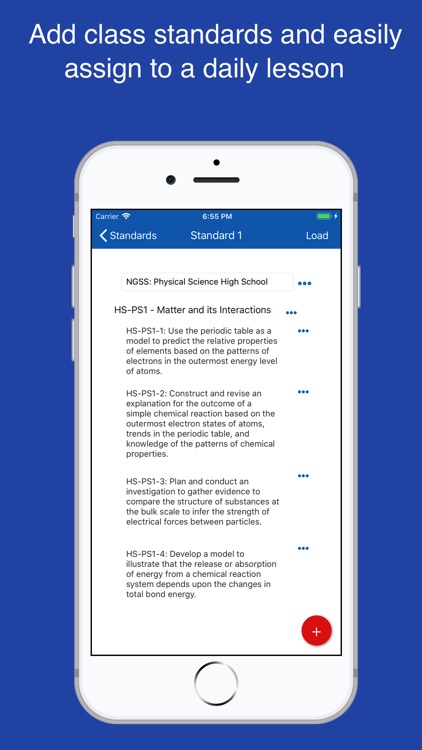 Add class standards and easily assign to a daily lesson

Carrier 6:55 PM

Standards Standard 1 Load

NGSS: Physical Science High School •••

HS-PS1 - Matter and its Interactions •••

HS-PS1-1: Use the periodic table as a model to predict the relative properties of elements based on the patterns of electrons in the outermost energy level of atoms. •••

HS-PS1-2: Construct and revise an explanation for the outcome of a simple chemical reaction based on the outermost electron states of atoms, trends in the periodic table, and knowledge of the patterns of chemical properties. •••

HS-PS1-3: Plan and conduct an investigation to gather evidence to compare the structure of substances at the bulk scale to infer the strength of electrical forces between particles. •••

HS-PS1-4: Develop a model to illustrate that the release or absorption of energy from a chemical reaction system depends upon the changes in total bond energy. •••

+